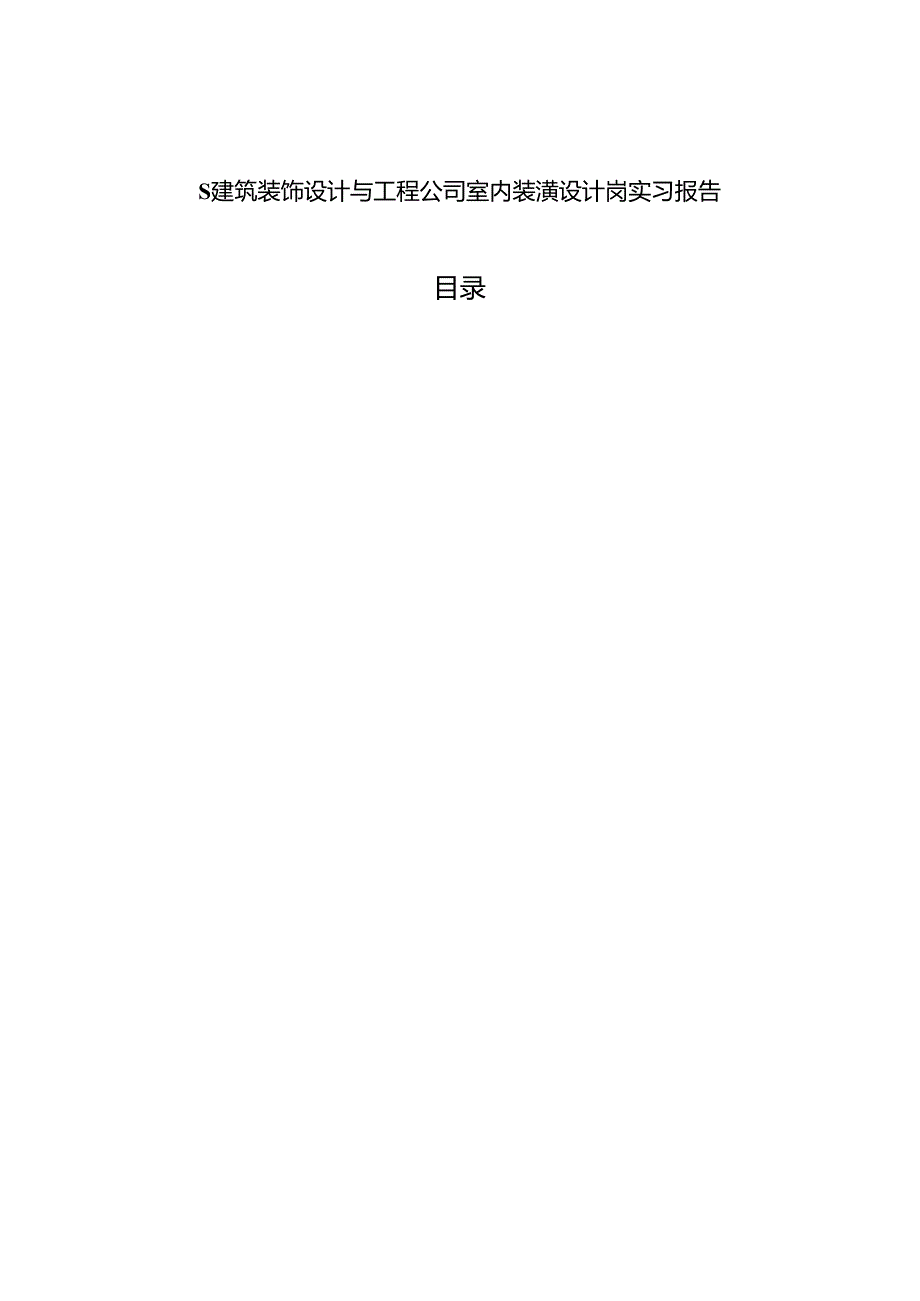 S建筑装饰设计与工程公司室内装潢设计岗实习报告

目录